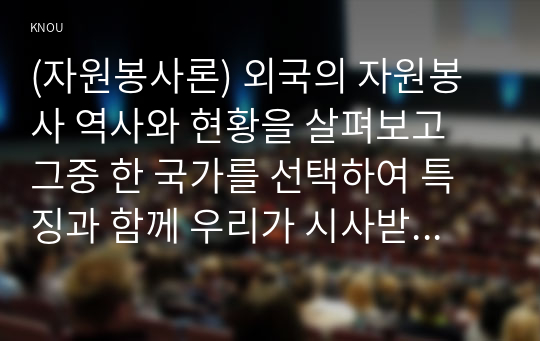 KNOU

(자원봉사론) 외국의 자원봉사 역사와 현황을 살펴보고 그중 한 국가를 선택하여 특징과 함께 우리가 시사받…